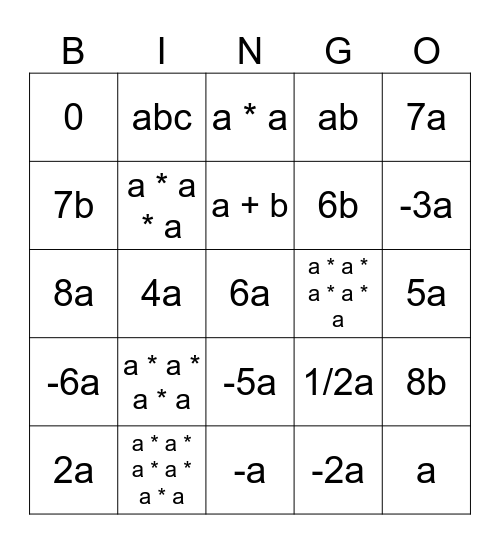 | B | I | N | G | O |
|---|---|---|---|---|
| 0 | abc | a * a | ab | 7a |
| 7b | a * a * a | a + b | 6b | -3a |
| 8a | 4a | 6a | a * a * a * a * a | 5a |
| -6a | a * a * a * a | -5a | 1/2a | 8b |
| 2a | a * a * a * a * a * a | -a | -2a | a |